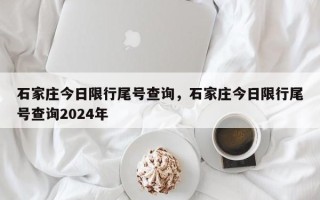 石家庄今日限行尾号查询，石家庄今日限行尾号查询2024年